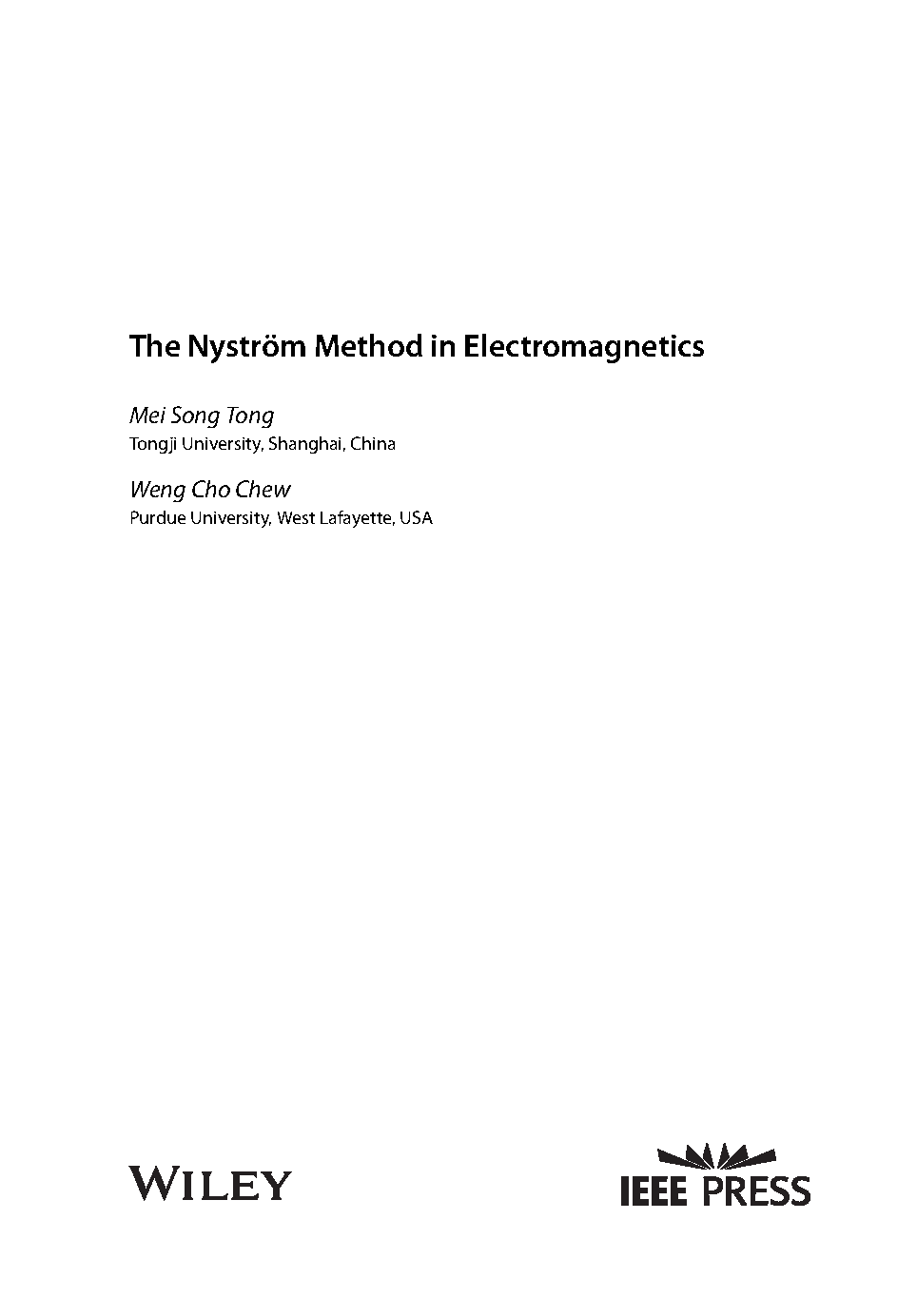 The Nyström Method in Electromagnetics

Mei Song Tong
Tongji University, Shanghai, China

Weng Cho Chew
Purdue University, West Lafayette, USA

WILEY

IEEE PRESS